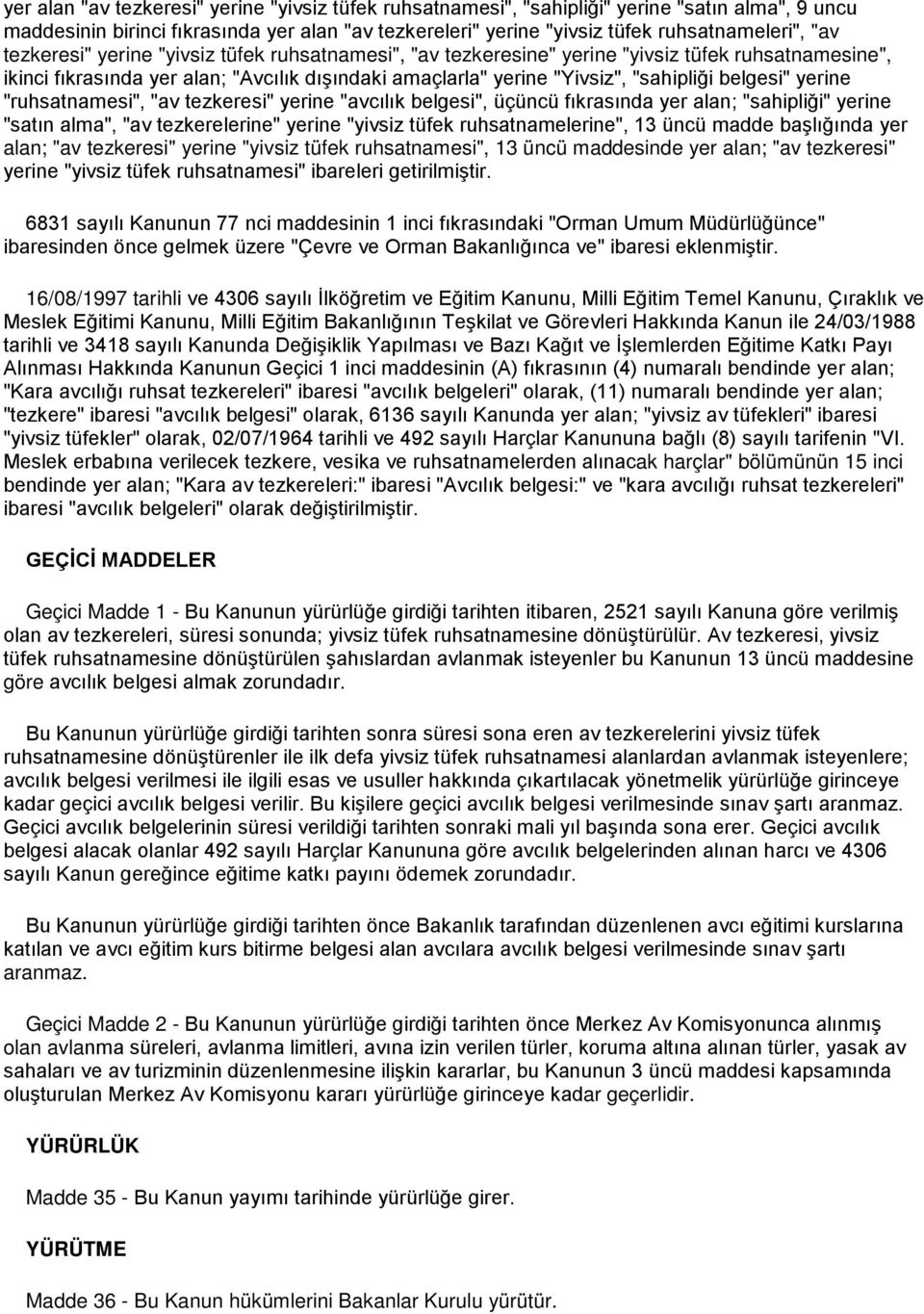 yer alan "av tezkeresi" yerine "yivsiz tüfek ruhsatnamesi", "sahipliği" yerine "satın alma", 9 uncu maddesinin birinci fıkrasında yer alan "av tezkereleri" yerine "yivsiz tüfek ruhsatnameleri", "av tezkeresi" yerine "yivsiz tüfek ruhsatnamesi", "av tezkeresine" yerine "yivsiz tüfek ruhsatnamesine", ikinci fıkrasında yer alan; "Avcılık dışındaki amaçlarla" yerine "Yivsiz", "sahipliği belgesi" yerine "ruhsatnamesi", "av tezkeresi" yerine "avcılık belgesi", üçüncü fıkrasında yer alan; "sahipliği" yerine "satın alma", "av tezkerelerine" yerine "yivsiz tüfek ruhsatnamelerine", 13 üncü madde başlığında yer alan; "av tezkeresi" yerine "yivsiz tüfek ruhsatnamesi", 13 üncü maddesinde yer alan; "av tezkeresi" yerine "yivsiz tüfek ruhsatnamesi" ibareleri getirilmiştir.

6831 sayılı Kanunun 77 nci maddesinin 1 inci fıkrasındaki "Orman Umum Müdürlüğünce" ibaresinden önce gelmek üzere "Çevre ve Orman Bakanlığınca ve" ibaresi eklenmiştir.

16/08/1997 tarihli ve 4306 sayılı İlköğretim ve Eğitim Kanunu, Milli Eğitim Temel Kanunu, Çıraklık ve Meslek Eğitimi Kanunu, Milli Eğitim Bakanlığının Teşkilat ve Görevleri Hakkında Kanun ile 24/03/1988 tarihli ve 3418 sayılı Kanunda Değişiklik Yapılması ve Bazı Kağıt ve İşlemlerden Eğitime Katkı Payı Alınması Hakkında Kanunun Geçici 1 inci maddesinin (A) fıkrasının (4) numaralı bendinde yer alan; "Kara avcılığı ruhsat tezkereleri" ibaresi "avcılık belgeleri" olarak, (11) numaralı bendinde yer alan; "tezkere" ibaresi "avcılık belgesi" olarak, 6136 sayılı Kanunda yer alan; "yivsiz av tüfekleri" ibaresi "yivsiz tüfekler" olarak, 02/07/1964 tarihli ve 492 sayılı Harçlar Kanununa bağlı (8) sayılı tarifenin "VI. Meslek erbabına verilecek tezkere, vesika ve ruhsatnamelerden alınacak harçlar" bölümünün 15 inci bendinde yer alan; "Kara av tezkereleri:" ibaresi "Avcılık belgesi:" ve "kara avcılığı ruhsat tezkereleri" ibaresi "avcılık belgeleri" olarak değiştirilmiştir.

GEÇİCİ MADDELER

Geçici Madde 1 - Bu Kanunun yürürlüğe girdiği tarihten itibaren, 2521 sayılı Kanuna göre verilmiş olan av tezkereleri, süresi sonunda; yivsiz tüfek ruhsatnamesine dönüştürülür. Av tezkeresi, yivsiz tüfek ruhsatnamesine dönüştürülen şahıslardan avlanmak isteyenler bu Kanunun 13 üncü maddesine göre avcılık belgesi almak zorundadır.

Bu Kanunun yürürlüğe girdiği tarihten sonra süresi sona eren av tezkerelerini yivsiz tüfek ruhsatnamesine dönüştürenler ile ilk defa yivsiz tüfek ruhsatnamesi alanlardan avlanmak isteyenlere; avcılık belgesi verilmesi ile ilgili esas ve usuller hakkında çıkartılacak yönetmelik yürürlüğe girinceye kadar geçici avcılık belgesi verilir. Bu kişilere geçici avcılık belgesi verilmesinde sınav şartı aranmaz. Geçici avcılık belgelerinin süresi verildiği tarihten sonraki mali yıl başında sona erer. Geçici avcılık belgesi alacak olanlar 492 sayılı Harçlar Kanununa göre avcılık belgelerinden alınan harcı ve 4306 sayılı Kanun gereğince eğitime katkı payını ödemek zorundadır.

Bu Kanunun yürürlüğe girdiği tarihten önce Bakanlık tarafından düzenlenen avcı eğitimi kurslarına katılan ve avcı eğitim kurs bitirme belgesi alan avcılara avcılık belgesi verilmesinde sınav şartı aranmaz.

Geçici Madde 2 - Bu Kanunun yürürlüğe girdiği tarihten önce Merkez Av Komisyonunca alınmış olan avlanma süreleri, avlanma limitleri, avına izin verilen türler, koruma altına alınan türler, yasak av sahaları ve av turizminin düzenlenmesine ilişkin kararlar, bu Kanunun 3 üncü maddesi kapsamında oluşturulan Merkez Av Komisyonu kararı yürürlüğe girinceye kadar geçerlidir.

YÜRÜRLÜK

Madde 35 - Bu Kanun yayımı tarihinde yürürlüğe girer.

YÜRÜTME

Madde 36 - Bu Kanun hükümlerini Bakanlar Kurulu yürütür.